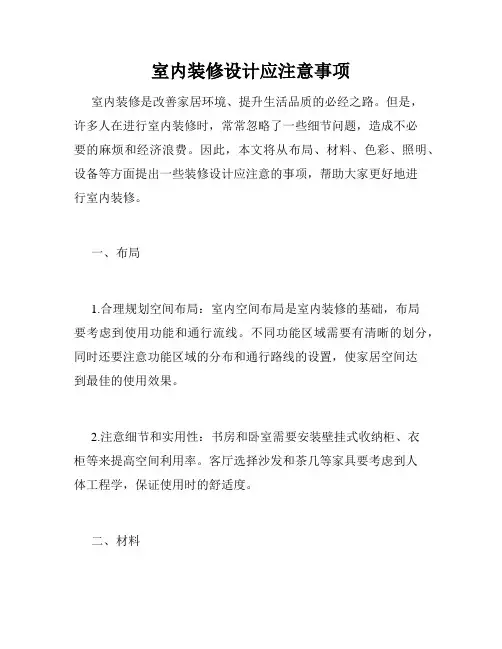 室内装修设计应注意事项

室内装修是改善家居环境、提升生活品质的必经之路。但是，许多人在进行室内装修时，常常忽略了一些细节问题，造成不必要的麻烦和经济浪费。因此，本文将从布局、材料、色彩、照明、设备等方面提出一些装修设计应注意的事项，帮助大家更好地进行室内装修。

一、布局

1.合理规划空间布局：室内空间布局是室内装修的基础，布局要考虑到使用功能和通行流线。不同功能区域需要有清晰的划分，同时还要注意功能区域的分布和通行路线的设置，使家居空间达到最佳的使用效果。

2.注意细节和实用性：书房和卧室需要安装壁挂式收纳柜、衣柜等来提高空间利用率。客厅选择沙发和茶几等家具要考虑到人体工程学，保证使用时的舒适度。

二、材料